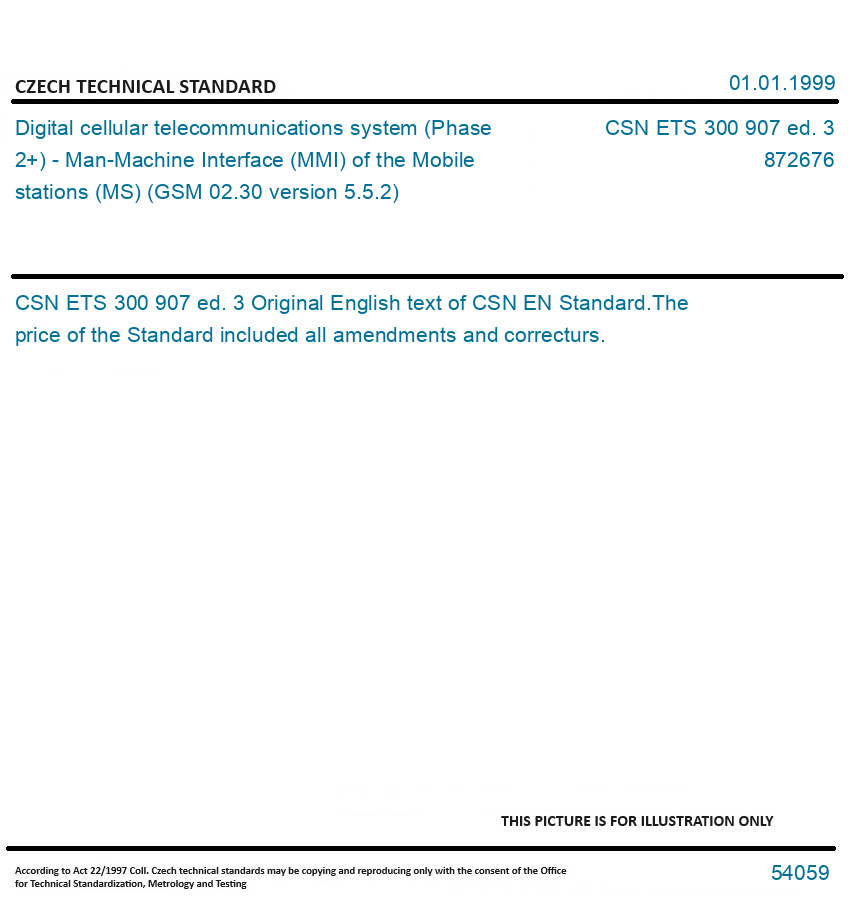 CZECH TECHNICAL STANDARD

01.01.1999

Digital cellular telecommunications system (Phase 2+) - Man-Machine Interface (MMI) of the Mobile stations (MS) (GSM 02.30 version 5.5.2)

CSN ETS 300 907 ed. 3
872676

CSN ETS 300 907 ed. 3 Original English text of CSN EN Standard.The price of the Standard included all amendments and correcturs.

THIS PICTURE IS FOR ILLUSTRATION ONLY

According to Act 22/1997 Coll. Czech technical standards may be copying and reproducing only with the consent of the Office for Technical Standardization, Metrology and Testing

54059